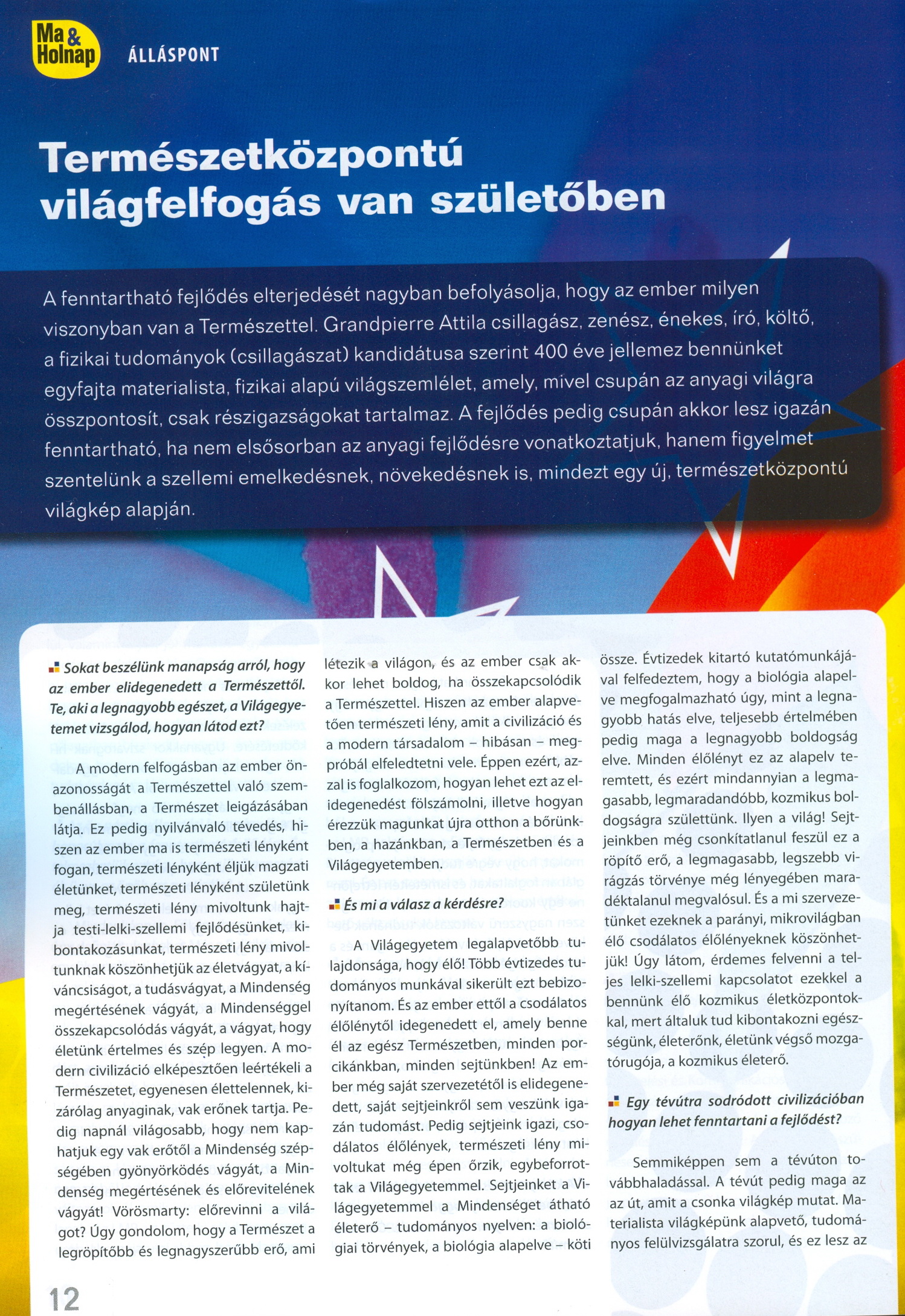 Ma & Holnap ÁLLÁSPONT

Természetközpontú világfelfogás van születőben

A fenntartható fejlődés elterjedését nagyban befolyásolja, hogy az ember milyen viszonyban van a Természettel. Grandpierre Attila csillagász, zenész, énekes, író, költő, a fizikai tudományok (csillagászat) kandidátusa szerint 400 éve jellemez bennünket egyfajta materialista, fizikai alapú világszemlélet, amely, mivel csupán az anyagi világra összpontosít, csak részigazságokat tartalmaz. A fejlődés pedig csupán akkor lesz igazán fenntartható, ha nem elsősorban az anyagi fejlődésre vonatkoztatjuk, hanem figyelmet szentelünk a szellemi emelkedésnek, növekedésnek is, mindezt egy új, természetközpontú világkép alapján.

Sokat beszélünk manapság arról, hogy az ember elidegenedett a Természettől. Te, aki a legnagyobb egészet, a Világegyetemet vizsgálod, hogyan látod ezt?

A modern felfogásban az ember önazonosságát a Természettel való szembenállásban, a Természet leigázásában látja. Ez pedig nyilvánvaló tévedés, hiszen az ember ma is természeti lényként fogan, természeti lényként éljük magzati életünket, természeti lényként születünk meg, természeti lény mivoltunk hajtja testi-lelki-szellemi fejlődésünket, kibontakozásunkat, természeti lény mivoltunknak köszönhetjük az életvágyat, a kíváncsiságot, a tudásvágyat, a Mindenség megértésének vágyát, a Mindenséggel összekapcsolódás vágyát, a vágyat, hogy életünk értelmes és szép legyen. A modern civilizáció elképesztően leértékeli a Természetet, egyenesen élettelennek, kizárólag anyaginak, vak erőnek tartja. Pedig napnál világosabb, hogy nem kaphatjuk egy vak erőtől a Mindenség szépségében gyönyörködés vágyát, a Mindenség megértésének és előrevitelének vágyát! Vörösmarty: előrevinni a világot? Úgy gondolom, hogy a Természet a legröpítőbb és legnagyszerűbb erő, ami létezik a világon, és az ember csak akkor lehet boldog, ha összekapcsolódik a Természettel. Hiszen az ember alapvetően természeti lény, amit a civilizáció és a modern társadalom – hibásan – megpróbál elfeledtetni vele. Éppen ezért, azzal is foglalkozom, hogyan lehet ezt az elidegenedést fölszámolni, illetve hogyan érezzük magunkat újra otthon a bőrünkben, a hazánkban, a Természetben és a Világegyetemben.

És mi a válasz a kérdésre?

A Világegyetem legalapvetőbb tulajdonsága, hogy élő! Több évtizedes tudományos munkával sikerült ezt bebizonyítanom. És az ember ettől a csodálatos élőlénytől idegenedett el, amely benne él az egész Természetben, minden porcikánkban, minden sejtünkben! Az ember még saját szervezetétől is elidegenedett, saját sejtjeinkről sem veszünk igazán tudomást. Pedig sejtjeink igazi, csodálatos élőlények, természeti lény mivoltukat még épen őrzik, egybeforrottak a Világegyetemmel. Sejtjeinket a Világegyetemmel a Mindenséget átható életerő – tudományos nyelven: a biológiai törvények, a biológia alapelve – köti össze. Évtizedek kitartó kutatómunkájával felfedeztem, hogy a biológia alapelve megfogalmazható úgy, mint a legnagyobb hatás elve, teljesebb értelmében pedig maga a legnagyobb boldogság elve. Minden élőlényt ez az alapelv teremtett, és ezért mindannyian a legmagasabb, legmaradandóbb, kozmikus boldogságra születtünk. Ilyen a világ! Sejtjeinkben még csonkítatlanul feszül ez a röpítő erő, a legmagasabb, legszebb virágzás törvénye még lényegében maradéktalanul megvalósul. És a mi szervezetünket ezeknek a parányi, mikrovilágban élő csodálatos élőlényeknek köszönhetjük! Úgy látom, érdemes felvenni a teljes lelki-szellemi kapcsolatot ezekkel a bennünk élő kozmikus életközpontokkal, mert általuk tud kibontakozni egészségünk, életerőnk, életünk végső mozgatórugója, a kozmikus életerő.

Egy tévútra sodródott civilizációban hogyan lehet fenntartani a fejlődést?

Semmiképpen sem a tévúton továbbhaladással. A tévút pedig maga az az út, amit a csonka világkép mutat. Materialista világképünk alapvető, tudományos felülvizsgálatra szorul, és ez lesz az

12